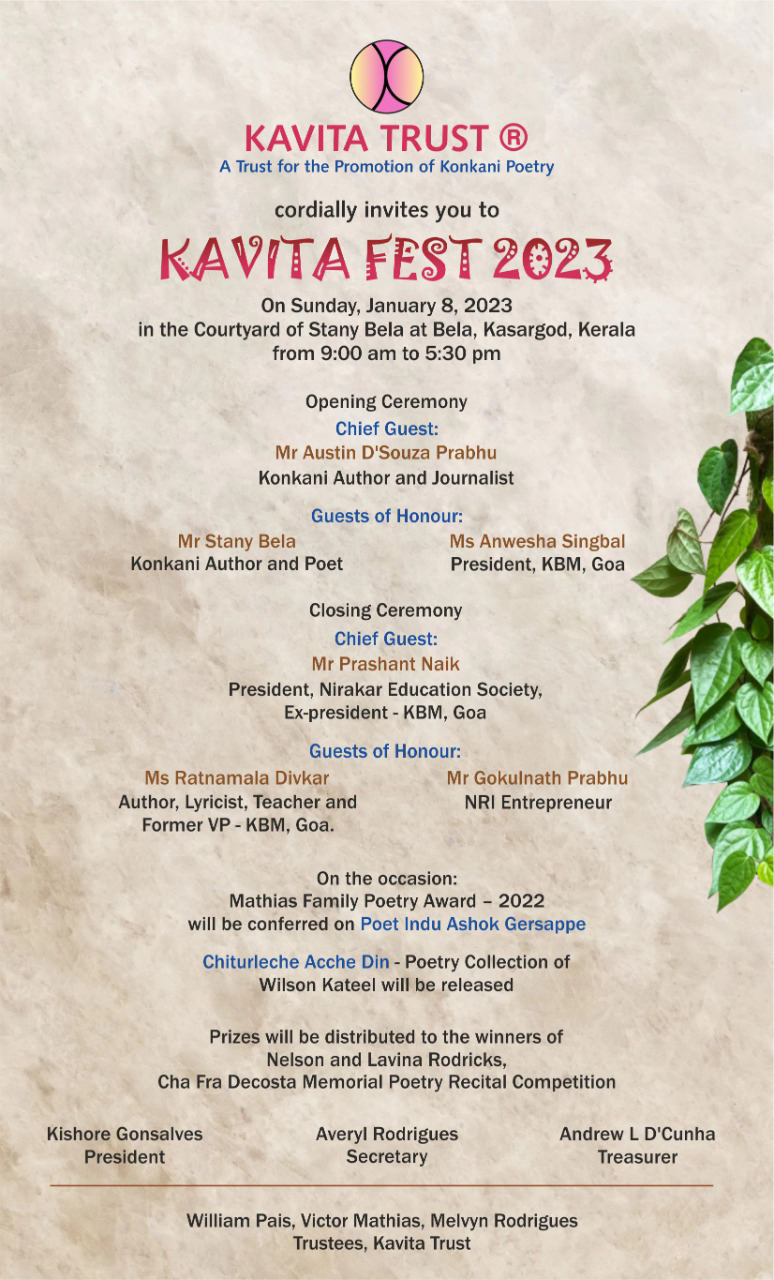 KAVITA TRUST ®
A Trust for the Promotion of Konkani Poetry

cordially invites you to

KAVITA FEST 2023

On Sunday, January 8, 2023
in the Courtyard of Stany Bela at Bela, Kasargod, Kerala
from 9:00 am to 5:30 pm

Opening Ceremony
Chief Guest:
Mr Austin D'Souza Prabhu
Konkani Author and Journalist

Guests of Honour:
Mr Stany Bela
Konkani Author and Poet

Ms Anwesha Singbal
President, KBM, Goa

Closing Ceremony
Chief Guest:
Mr Prashant Naik
President, Nirakar Education Society,
Ex-president - KBM, Goa

Guests of Honour:
Ms Ratnamala Divkar
Author, Lyricist, Teacher and Former VP - KBM, Goa.

Mr Gokulnath Prabhu
NRI Entrepreneur

On the occasion:
Mathias Family Poetry Award – 2022
will be conferred on Poet Indu Ashok Gersappe

Chiturleche Acche Din - Poetry Collection of Wilson Kateel will be released

Prizes will be distributed to the winners of
Nelson and Lavina Rodricks,
Cha Fra Decosta Memorial Poetry Recital Competition

Kishore Gonsalves
President

Averyl Rodrigues
Secretary

Andrew L D'Cunha
Treasurer

William Pais, Victor Mathias, Melvyn Rodrigues
Trustees, Kavita Trust